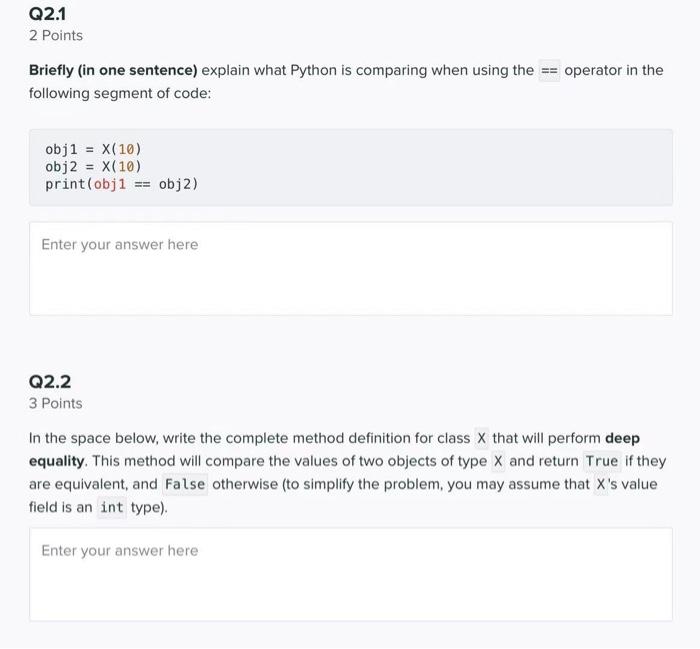 Q2.1
2 Points

Briefly (in one sentence) explain what Python is comparing when using the == operator in the following segment of code:

obj1 = X(10)
obj2 = X(10)
print(obj1 == obj2)

Enter your answer here

Q2.2
3 Points

In the space below, write the complete method definition for class X that will perform deep equality. This method will compare the values of two objects of type X and return True if they are equivalent, and False otherwise (to simplify the problem, you may assume that X's value field is an int type).

Enter your answer here